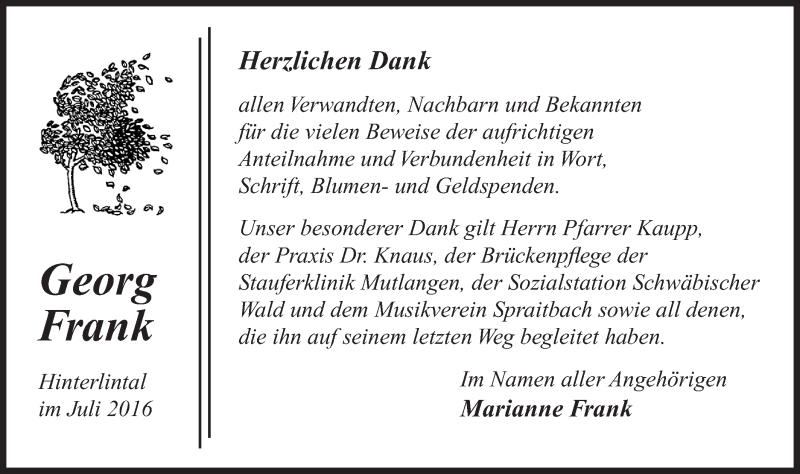 Georg Frank

Hinterlintal
im Juli 2016

Herzlichen Dank

allen Verwandten, Nachbarn und Bekannten für die vielen Beweise der aufrichtigen Anteilnahme und Verbundenheit in Wort, Schrift, Blumen- und Geldspenden.

Unser besonderer Dank gilt Herrn Pfarrer Kaupp, der Praxis Dr. Knaus, der Brückenpflege der Stauferklinik Mutlangen, der Sozialstation Schwäbischer Wald und dem Musikverein Spraitbach sowie all denen, die ihn auf seinem letzten Weg begleitet haben.

Im Namen aller Angehörigen
Marianne Frank